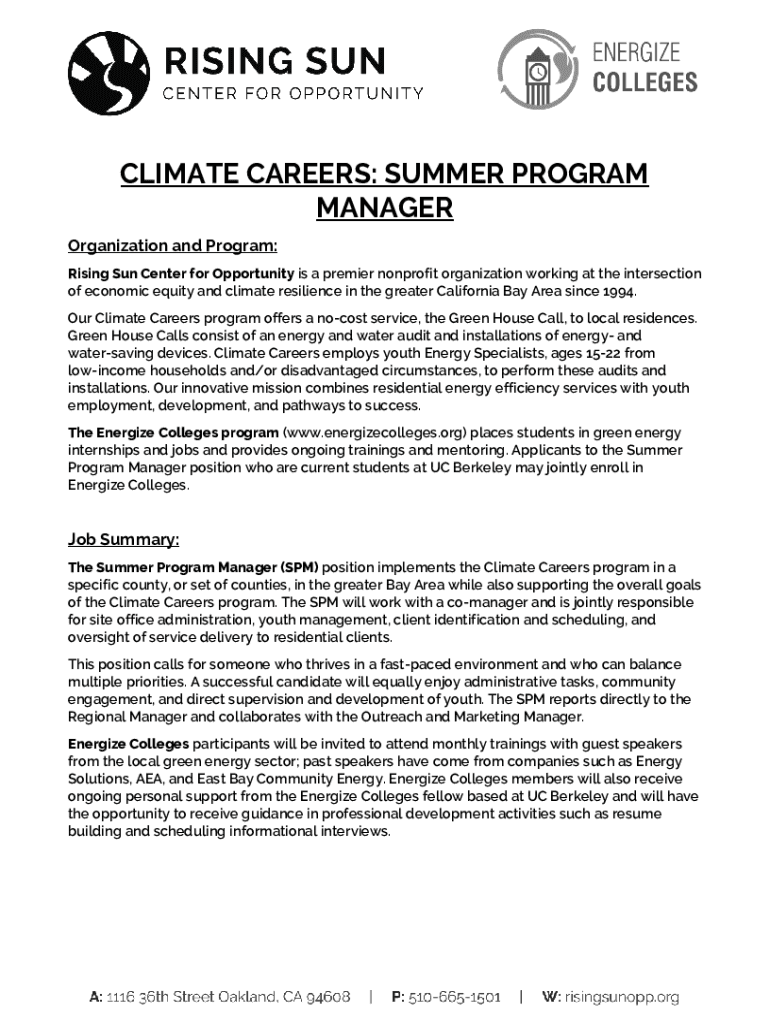 RISING SUN
CENTER FOR OPPORTUNITY

ENERGIZE
COLLEGES

CLIMATE CAREERS: SUMMER PROGRAM MANAGER

Organization and Program:

Rising Sun Center for Opportunity is a premier nonprofit organization working at the intersection of economic equity and climate resilience in the greater California Bay Area since 1994.

Our Climate Careers program offers a no-cost service, the Green House Call, to local residences. Green House Calls consist of an energy and water audit and installations of energy- and water-saving devices. Climate Careers employs youth Energy Specialists, ages 15-22 from low-income households and/or disadvantaged circumstances, to perform these audits and installations. Our innovative mission combines residential energy efficiency services with youth employment, development, and pathways to success.

The Energize Colleges program (www.energizecolleges.org) places students in green energy internships and jobs and provides ongoing trainings and mentoring. Applicants to the Summer Program Manager position who are current students at UC Berkeley may jointly enroll in Energize Colleges.

Job Summary:

The Summer Program Manager (SPM) position implements the Climate Careers program in a specific county, or set of counties, in the greater Bay Area while also supporting the overall goals of the Climate Careers program. The SPM will work with a co-manager and is jointly responsible for site office administration, youth management, client identification and scheduling, and oversight of service delivery to residential clients.

This position calls for someone who thrives in a fast-paced environment and who can balance multiple priorities. A successful candidate will equally enjoy administrative tasks, community engagement, and direct supervision and development of youth. The SPM reports directly to the Regional Manager and collaborates with the Outreach and Marketing Manager.

Energize Colleges participants will be invited to attend monthly trainings with guest speakers from the local green energy sector; past speakers have come from companies such as Energy Solutions, AEA, and East Bay Community Energy. Energize Colleges members will also receive ongoing personal support from the Energize Colleges fellow based at UC Berkeley and will have the opportunity to receive guidance in professional development activities such as resume building and scheduling informational interviews.

A: 1116 36th Street Oakland, CA 94608 | P: 510-665-1501 | W: risingsunopp.org